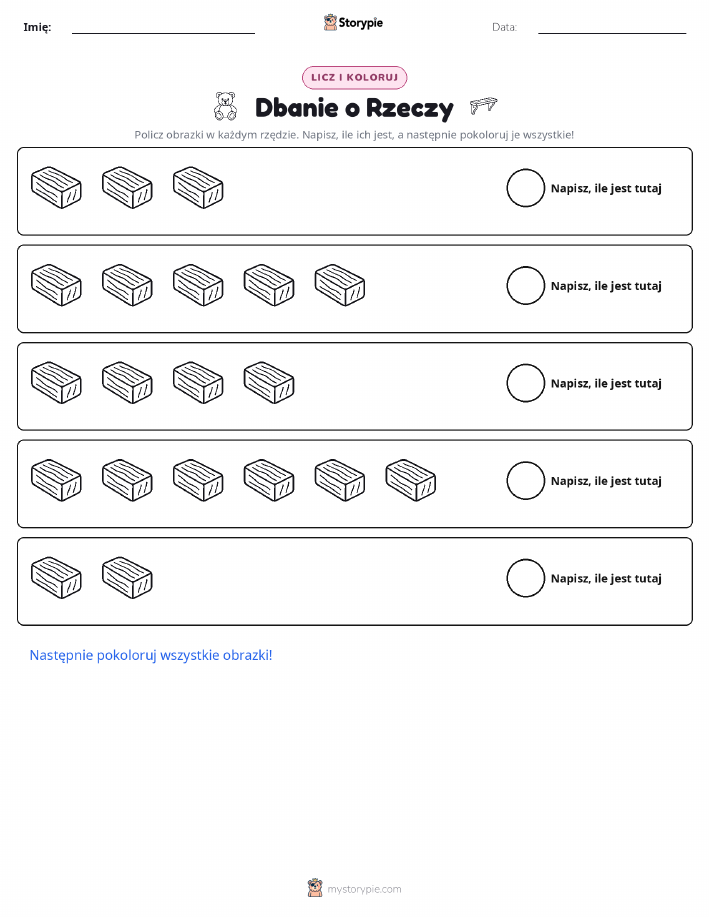 Imię: ____ Storypie Data: ____

LICZ I KOLORUJ

Dbanie o Rzeczy

Policz obrazki w każdym rzędzie. Napisz, ile ich jest, a następnie pokoloruj je wszystkie!

Napisz, ile jest tutaj

Napisz, ile jest tutaj

Napisz, ile jest tutaj

Napisz, ile jest tutaj

Napisz, ile jest tutaj

Następnie pokoloruj wszystkie obrazki!

mystorypie.com